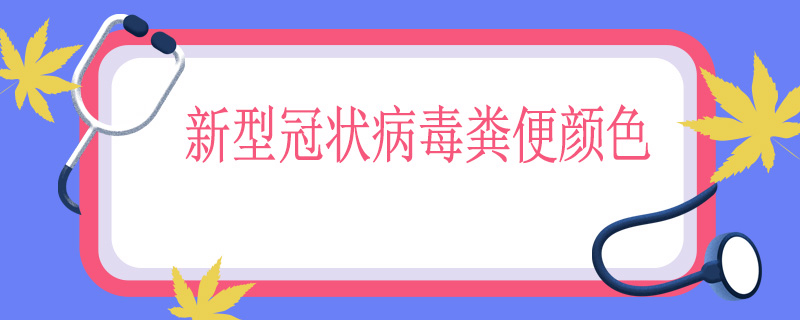 新型冠状病毒粪便颜色